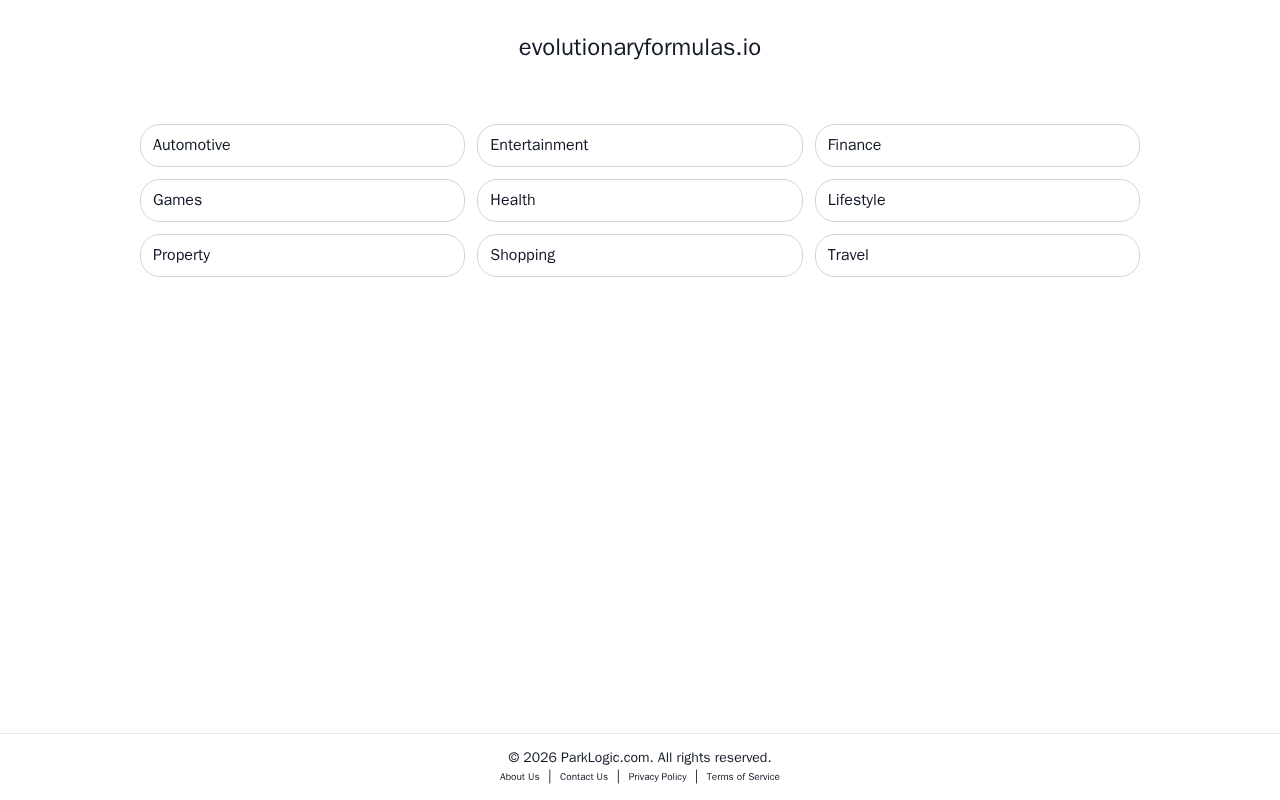 evolutionaryformulas.io

Automotive
Entertainment
Finance
Games
Health
Lifestyle
Property
Shopping
Travel

© 2026 ParkLogic.com. All rights reserved.
About Us | Contact Us | Privacy Policy | Terms of Service